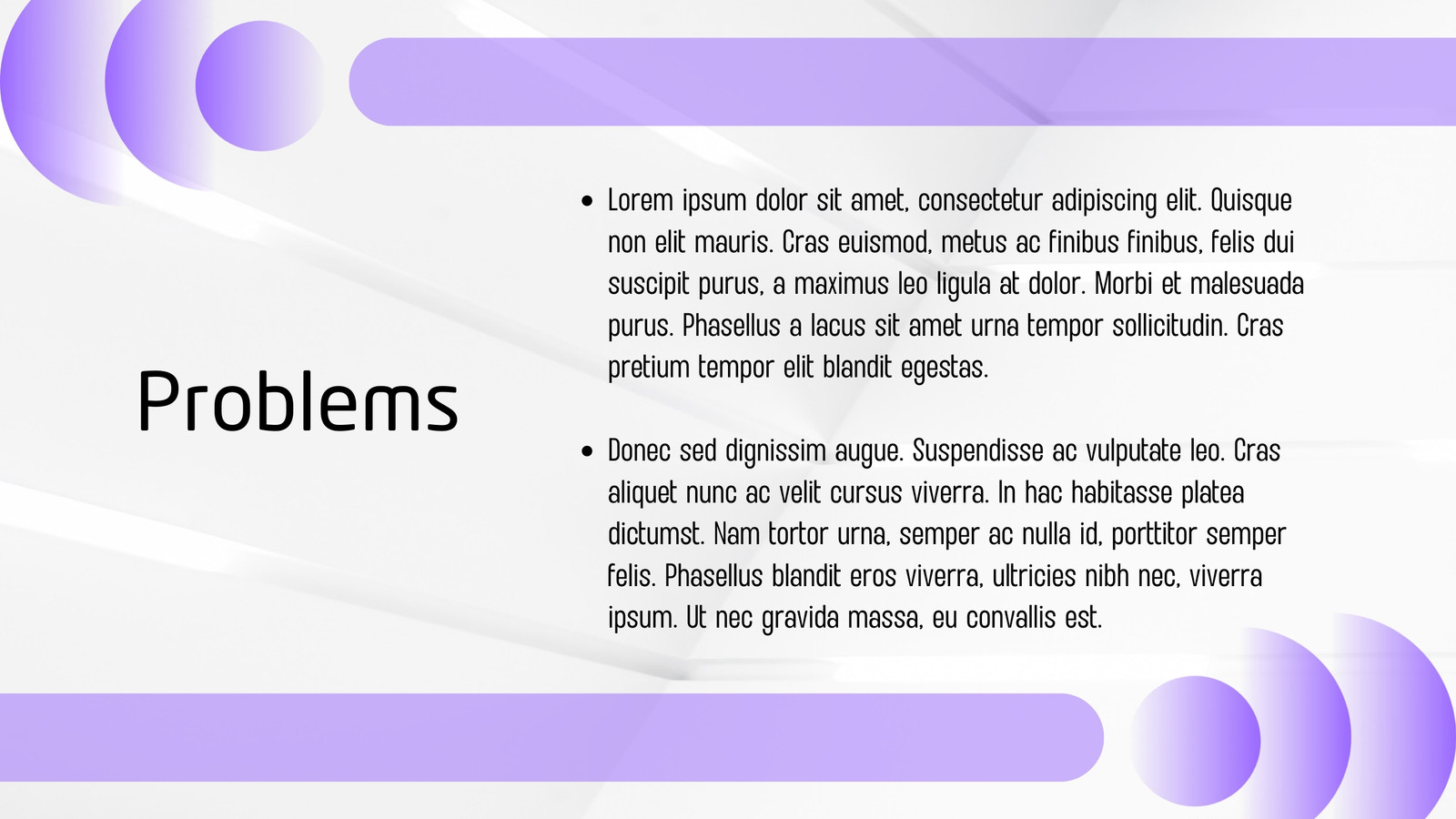 Problems

• Lorem ipsum dolor sit amet, consectetur adipiscing elit. Quisque non elit mauris. Cras euismod, metus ac finibus finibus, felis dui suscipit purus, a maximus leo ligula at dolor. Morbi et malesuada purus. Phasellus a lacus sit amet urna tempor sollicitudin. Cras pretium tempor elit blandit egestas.

• Donec sed dignissim augue. Suspendisse ac vulputate leo. Cras aliquet nunc ac velit cursus viverra. In hac habitasse platea dictumst. Nam tortor urna, semper ac nulla id, porttitor semper felis. Phasellus blandit eros viverra, ultricies nibh nec, viverra ipsum. Ut nec gravida massa, eu convallis est.